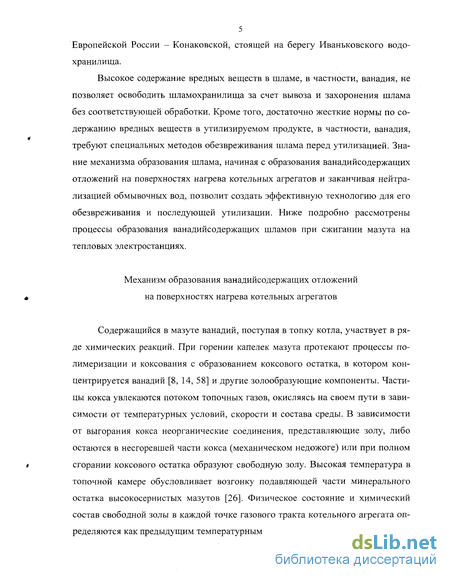 5

Европейской России – Конаковской, стоящей на берегу Иваньковского водохранилища.

Высокое содержание вредных веществ в шламе, в частности, ванадия, не позволяет освободить шламохранилища за счет вывоза и захоронения шлама без соответствующей обработки. Кроме того, достаточно жесткие нормы по содержанию вредных веществ в утилизируемом продукте, в частности, ванадия, требуют специальных методов обезвреживания шлама перед утилизацией. Знание механизма образования шлама, начиная с образования ванадийсодержащих отложений на поверхностях нагрева котельных агрегатов и заканчивая нейтрализацией обмывочных вод, позволит создать эффективную технологию для его обезвреживания и последующей утилизации. Ниже подробно рассмотрены процессы образования ванадийсодержащих шламов при сжигании мазута на тепловых электростанциях.

Механизм образования ванадийсодержащих отложений на поверхностях нагрева котельных агрегатов

Содержащийся в мазуте ванадий, поступая в топку котла, участвует в ряде химических реакций. При горении капелек мазута протекают процессы полимеризации и коксования с образованием коксового остатка, в котором концентрируется ванадий [8, 14, 58] и другие золообразующие компоненты. Частицы кокса увлекаются потоком топочных газов, окисляясь на своем пути в зависимости от температурных условий, скорости и состава среды. В зависимости от выгорания кокса неорганические соединения, представляющие золу, либо остаются в несгоревшей части кокса (механическом недожоге) или при полном сгорании коксового остатка образуют свободную золу. Высокая температура в топочной камере обусловливает возгонку подавляющей части минерального остатка высокосернистых мазутов [26]. Физическое состояние и химический состав свободной золы в каждой точке газового тракта котельного агрегата определяются как предыдущим температурным

dsLib.net
библиотека диссертаций